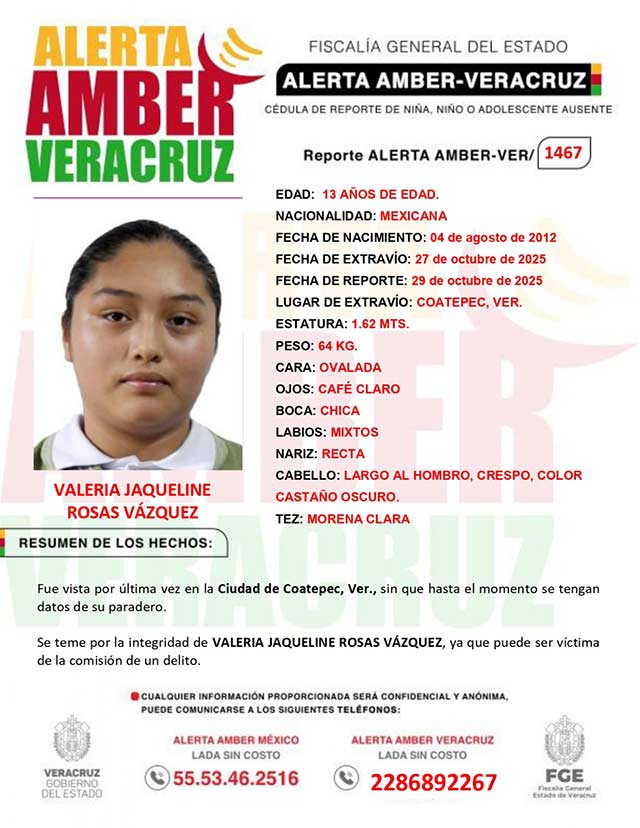 ALERTA AMBER VERACRUZ

FISCALÍA GENERAL DEL ESTADO

ALERTA AMBER-VERACRUZ

CÉDULA DE REPORTE DE NIÑA, NIÑO O ADOLESCENTE AUSENTE

Reporte ALERTA AMBER-VER/ 1467

EDAD: 13 AÑOS DE EDAD.
NACIONALIDAD: MEXICANA
FECHA DE NACIMIENTO: 04 de agosto de 2012
FECHA DE EXTRAVÍO: 27 de octubre de 2025
FECHA DE REPORTE: 29 de octubre de 2025
LUGAR DE EXTRAVÍO: COATEPEC, VER.
ESTATURA: 1.62 MTS.
PESO: 64 KG.
CARA: OVALADA
OJOS: CAFÉ CLARO
BOCA: CHICA
LABIOS: MIXTOS
NARIZ: RECTA
CABELLO: LARGO AL HOMBRO, CRESPO, COLOR CASTAÑO OSCURO.
TEZ: MORENA CLARA

VALERIA JAQUELINE ROSAS VÁZQUEZ

RESUMEN DE LOS HECHOS:

Fue vista por última vez en la Ciudad de Coatepec, Ver., sin que hasta el momento se tengan datos de su paradero.

Se teme por la integridad de VALERIA JAQUELINE ROSAS VÁZQUEZ, ya que puede ser víctima de la comisión de un delito.

CUALQUIER INFORMACIÓN PROPORCIONADA SERÁ CONFIDENCIAL Y ANÓNIMA, PUEDE COMUNICARSE A LOS SIGUIENTES TELÉFONOS:

VERACRUZ GOBIERNO DEL ESTADO

ALERTA AMBER MÉXICO
LADA SIN COSTO
55.53.46.2516

ALERTA AMBER VERACRUZ
LADA SIN COSTO
2286892267

FGE
Fiscalía General Estado de Veracruz